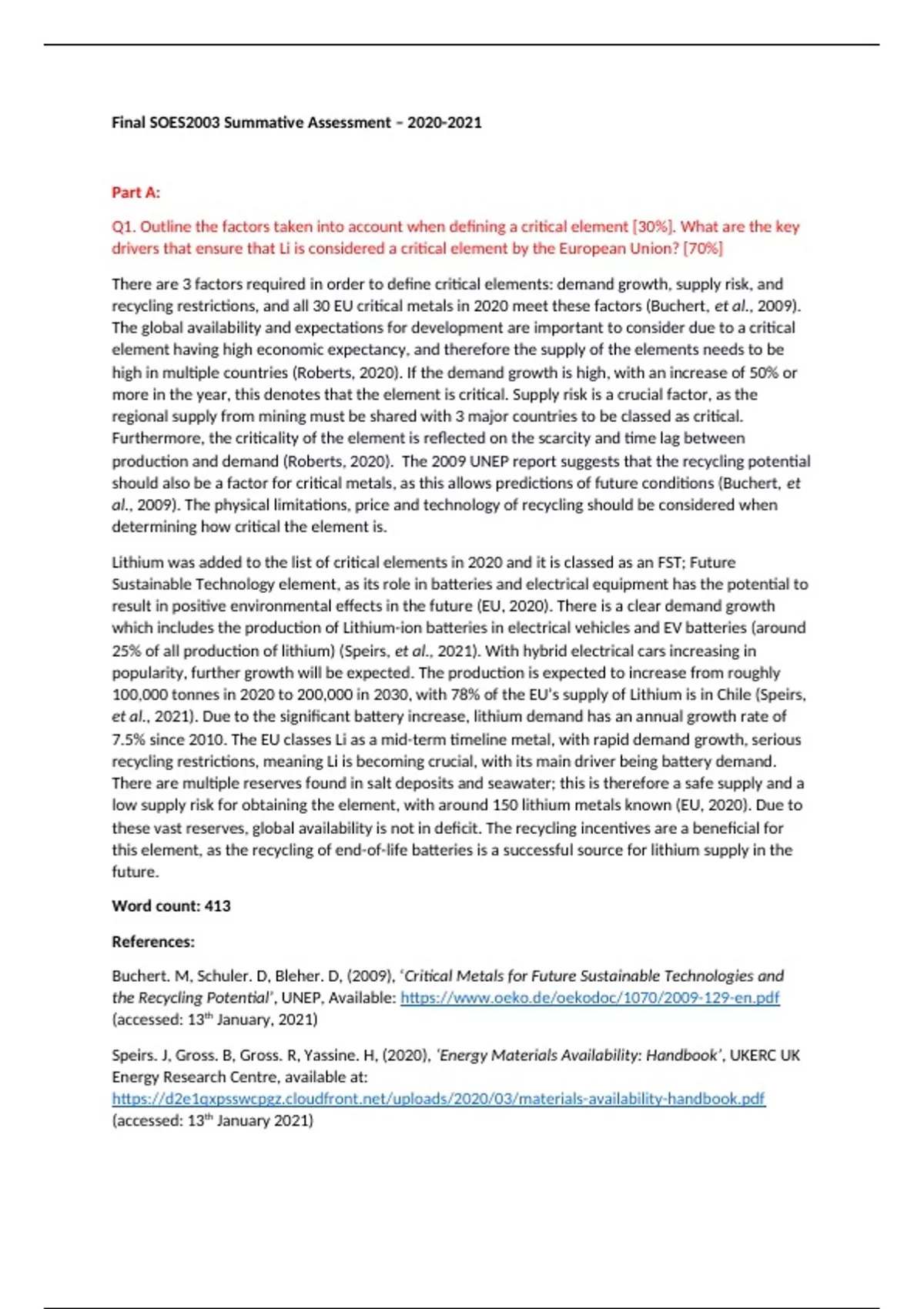 Final SOES2003 Summative Assessment – 2020-2021

Part A:

Q1. Outline the factors taken into account when defining a critical element [30%]. What are the key drivers that ensure that Li is considered a critical element by the European Union? [70%]

There are 3 factors required in order to define critical elements: demand growth, supply risk, and recycling restrictions, and all 30 EU critical metals in 2020 meet these factors (Buchert, et al., 2009). The global availability and expectations for development are important to consider due to a critical element having high economic expectancy, and therefore the supply of the elements needs to be high in multiple countries (Roberts, 2020). If the demand growth is high, with an increase of 50% or more in the year, this denotes that the element is critical. Supply risk is a crucial factor, as the regional supply from mining must be shared with 3 major countries to be classed as critical. Furthermore, the criticality of the element is reflected on the scarcity and time lag between production and demand (Roberts, 2020). The 2009 UNEP report suggests that the recycling potential should also be a factor for critical metals, as this allows predictions of future conditions (Buchert, et al., 2009). The physical limitations, price and technology of recycling should be considered when determining how critical the element is.

Lithium was added to the list of critical elements in 2020 and it is classed as an FST; Future Sustainable Technology element, as its role in batteries and electrical equipment has the potential to result in positive environmental effects in the future (EU, 2020). There is a clear demand growth which includes the production of Lithium-ion batteries in electrical vehicles and EV batteries (around 25% of all production of lithium) (Speirs, et al., 2021). With hybrid electrical cars increasing in popularity, further growth will be expected. The production is expected to increase from roughly 100,000 tonnes in 2020 to 200,000 in 2030, with 78% of the EU's supply of Lithium is in Chile (Speirs, et al., 2021). Due to the significant battery increase, lithium demand has an annual growth rate of 7.5% since 2010. The EU classes Li as a mid-term timeline metal, with rapid demand growth, serious recycling restrictions, meaning Li is becoming crucial, with its main driver being battery demand. There are multiple reserves found in salt deposits and seawater; this is therefore a safe supply and a low supply risk for obtaining the element, with around 150 lithium metals known (EU, 2020). Due to these vast reserves, global availability is not in deficit. The recycling incentives are a beneficial for this element, as the recycling of end-of-life batteries is a successful source for lithium supply in the future.

Word count: 413

References:

Buchert. M, Schuler. D, Bleher. D, (2009), 'Critical Metals for Future Sustainable Technologies and the Recycling Potential', UNEP, Available: https://www.oeko.de/oekodoc/1070/2009-129-en.pdf (accessed: 13th January, 2021)

Speirs. J, Gross. B, Gross. R, Yassine. H, (2020), 'Energy Materials Availability: Handbook', UKERC UK Energy Research Centre, available at: https://d2e1qxpsswcpgz.cloudfront.net/uploads/2020/03/materials-availability-handbook.pdf (accessed: 13th January 2021)